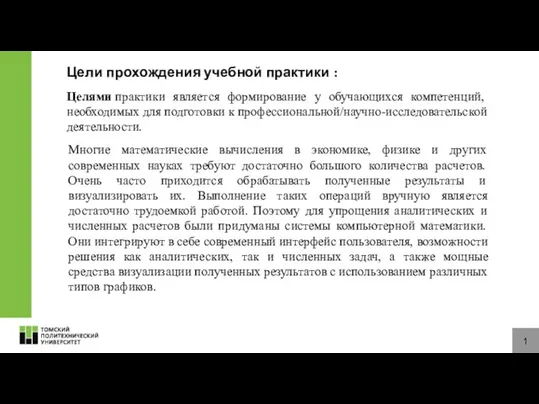 Цели прохождения учебной практики :

Целями практики является формирование у обучающихся компетенций, необходимых для подготовки к профессиональной/научно-исследовательской деятельности.

Многие математические вычисления в экономике, физике и других современных науках требуют достаточно большого количества расчетов. Очень часто приходится обрабатывать полученные результаты и визуализировать их. Выполнение таких операций вручную является достаточно трудоемкой работой. Поэтому для упрощения аналитических и численных расчетов были придуманы системы компьютерной математики. Они интегрируют в себе современный интерфейс пользователя, возможности решения как аналитических, так и численных задач, а также мощные средства визуализации полученных результатов с использованием различных типов графиков.

ТОМСКИЙ ПОЛИТЕХНИЧЕСКИЙ УНИВЕРСИТЕТ

1